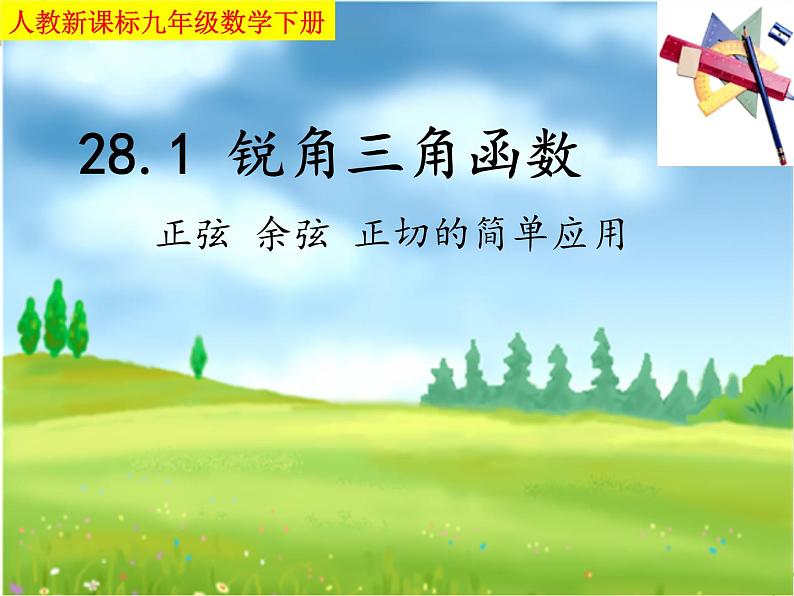 人教新课标九年级数学下册

28.1 锐角三角函数

正弦 余弦 正切的简单应用